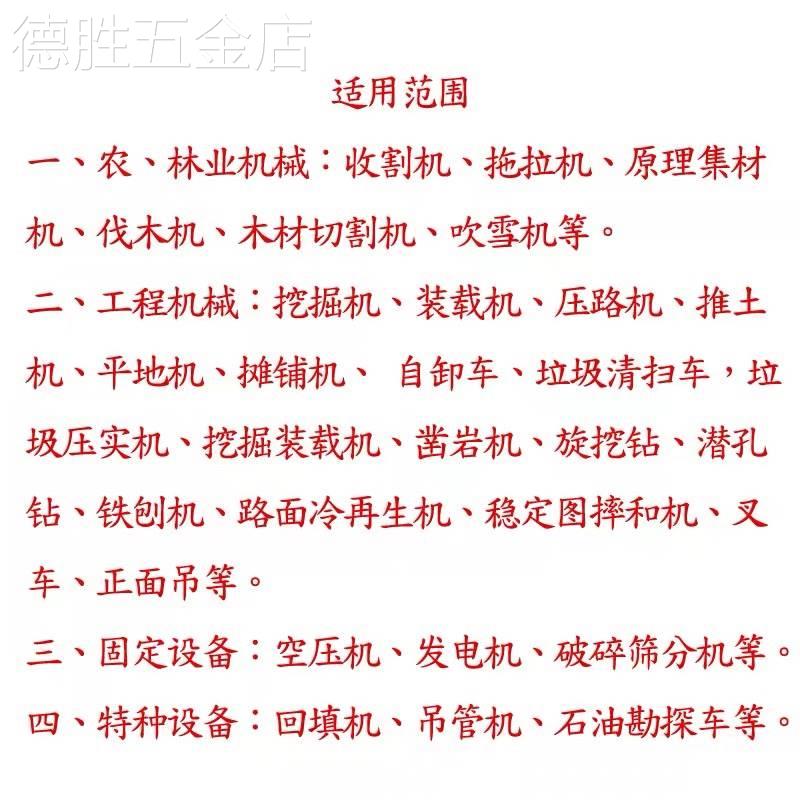 德胜五金店

适用范围

一、农、林业机械：收割机、拖拉机、原理集材机、伐木机、木材切割机、吹雪机等。

二、工程机械：挖掘机、装载机、压路机、推土机、平地机、摊铺机、 自卸车、垃圾清扫车，垃圾压实机、挖掘装载机、凿岩机、旋挖钻、潜孔钻、铁刨机、路面冷再生机、稳定图摔和机、叉车、正面吊等。

三、固定设备：空压机、发电机、破碎筛分机等。

四、特种设备：回填机、吊管机、石油勘探车等。